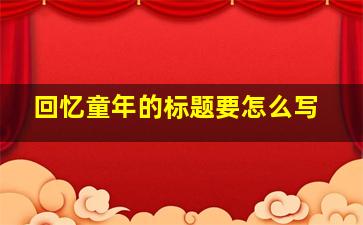 回忆童年的标题要怎么写